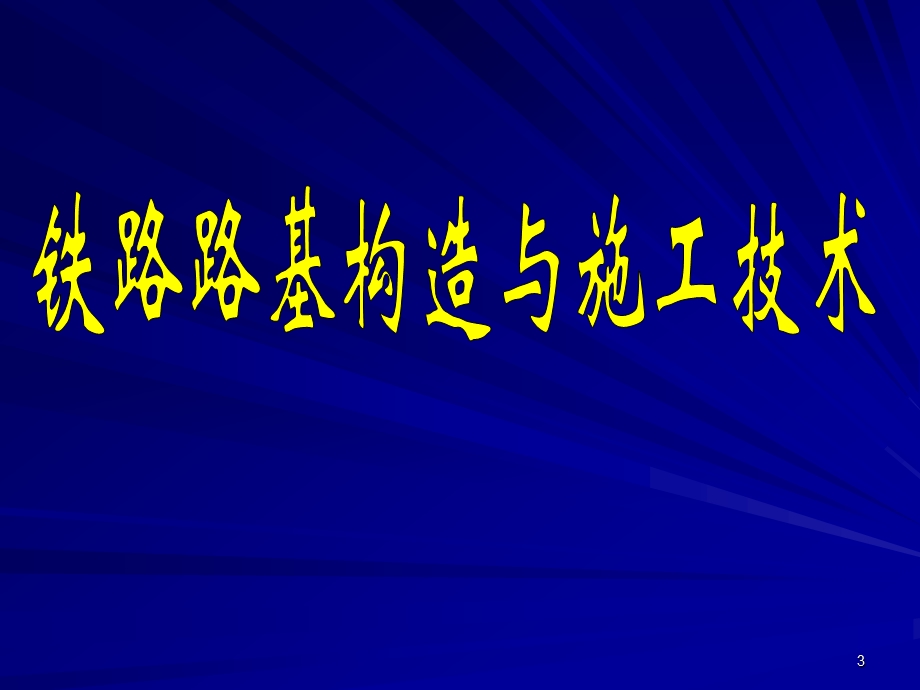 铁路路基构造与施工技术

3